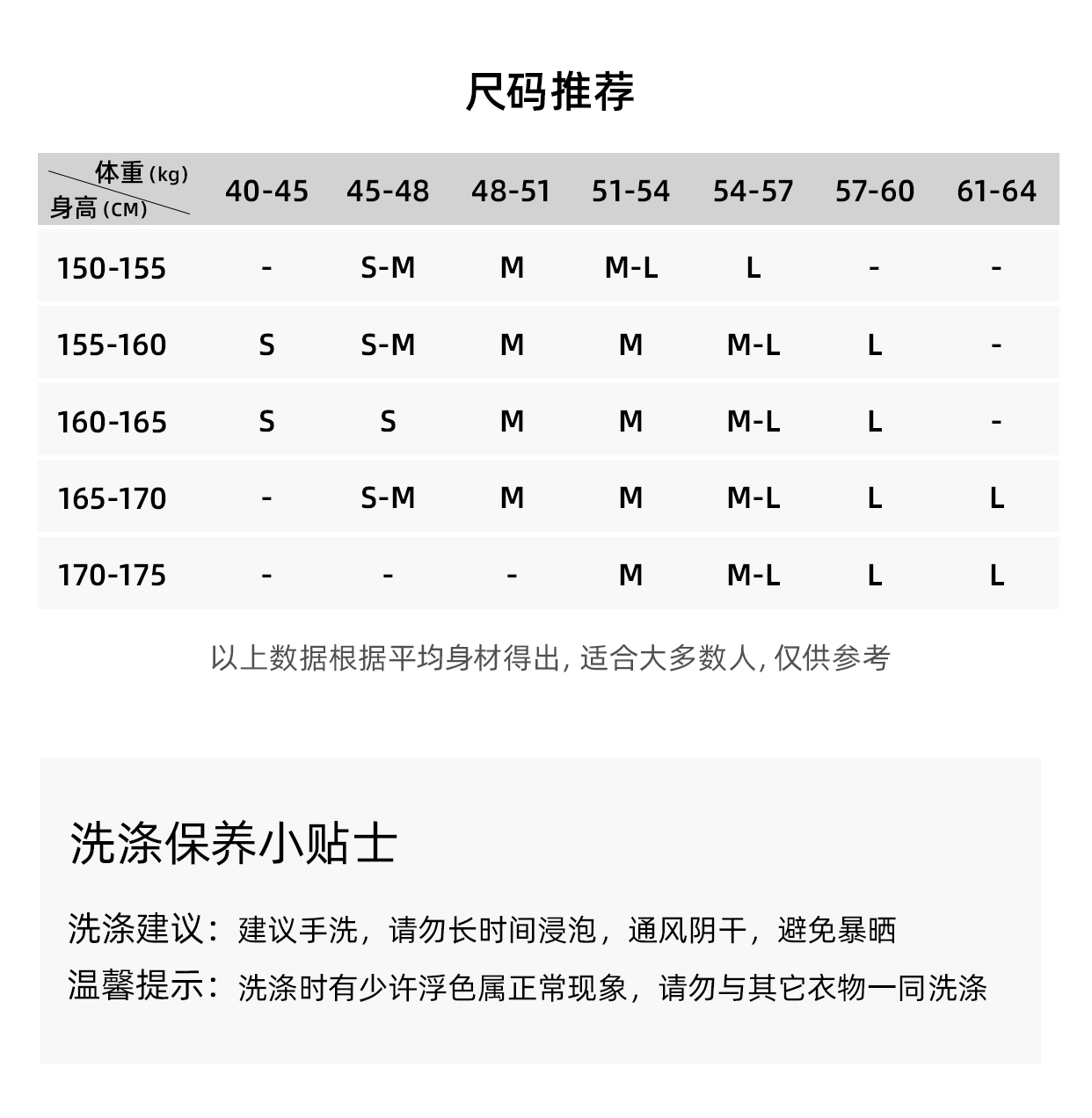 尺码推荐

| 体重 (kg) 身高 (CM) | 40-45 | 45-48 | 48-51 | 51-54 | 54-57 | 57-60 | 61-64 |
|---|---|---|---|---|---|---|---|
| 150-155 | - | S-M | M | M-L | L | - | - |
| 155-160 | S | S-M | M | M | M-L | L | - |
| 160-165 | S | S | M | M | M-L | L | - |
| 165-170 | - | S-M | M | M | M-L | L | L |
| 170-175 | - | - | - | M | M-L | L | L |

以上数据根据平均身材得出, 适合大多数人, 仅供参考

洗涤保养小贴士

洗涤建议：建议手洗，请勿长时间浸泡，通风阴干，避免暴晒

温馨提示：洗涤时有少许浮色属正常现象，请勿与其它衣物一同洗涤